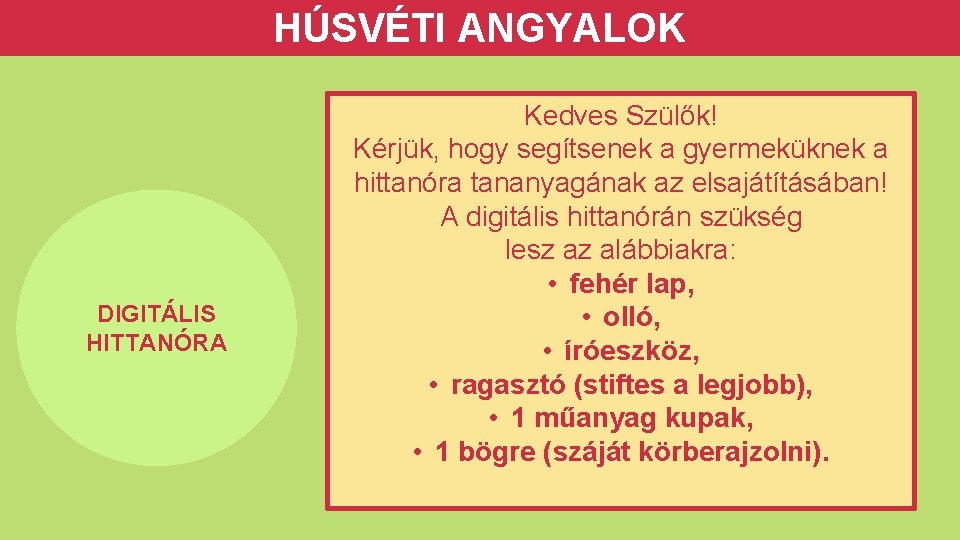 HÚSVÉTI ANGYALOK

DIGITÁLIS HITTANÓRA

Kedves Szülők!
Kérjük, hogy segítsenek a gyermeküknek a hittanóra tananyagának az elsajátításában!
A digitális hittanórán szükség lesz az alábbiakra:
• fehér lap,
• olló,
• íróeszköz,
• ragasztó (stiftes a legjobb),
• 1 műanyag kupak,
• 1 bögre (száját körberajzolni).